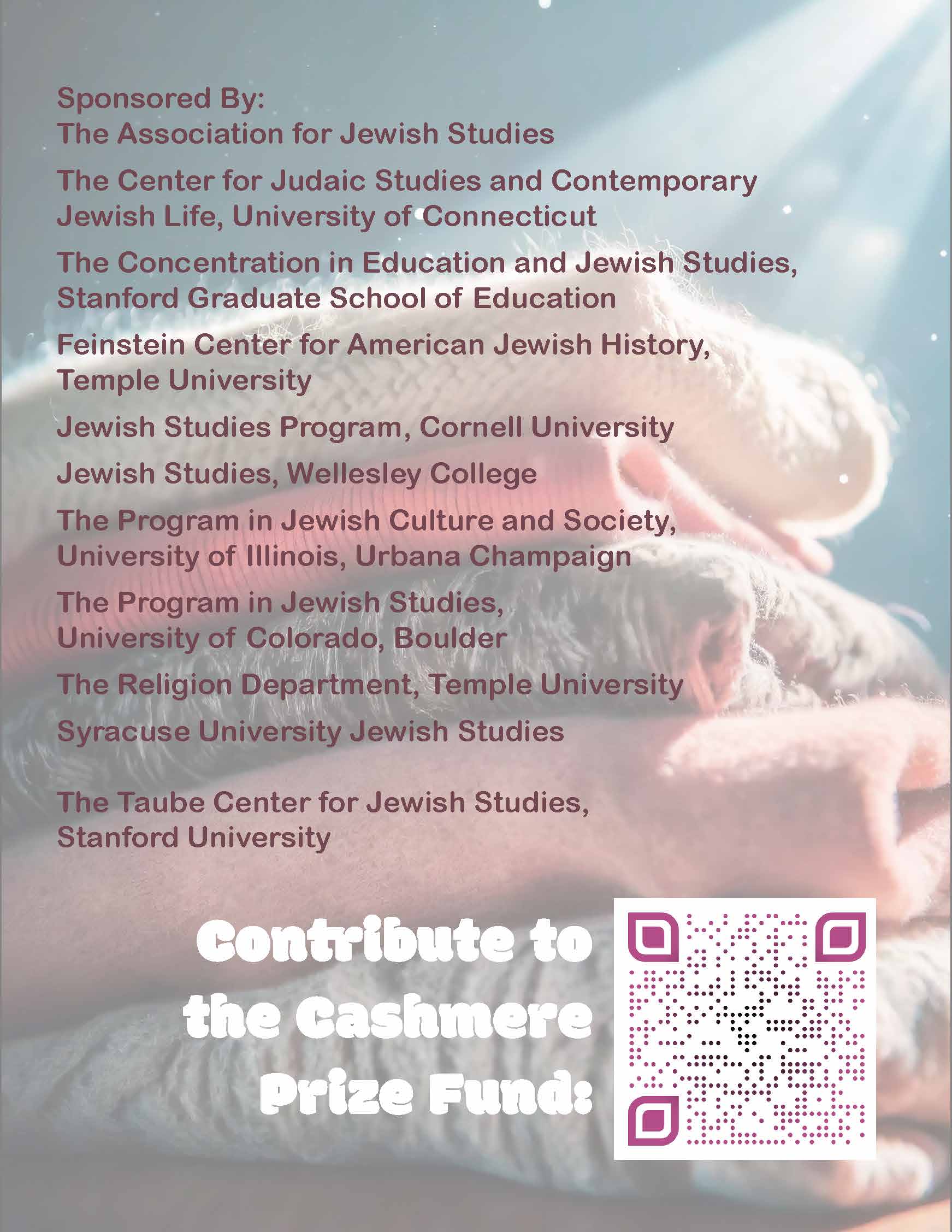 Sponsored By:
The Association for Jewish Studies

The Center for Judaic Studies and Contemporary Jewish Life, University of Connecticut

The Concentration in Education and Jewish Studies, Stanford Graduate School of Education

Feinstein Center for American Jewish History, Temple University

Jewish Studies Program, Cornell University

Jewish Studies, Wellesley College

The Program in Jewish Culture and Society, University of Illinois, Urbana Champaign

The Program in Jewish Studies, University of Colorado, Boulder

The Religion Department, Temple University

Syracuse University Jewish Studies

The Taube Center for Jewish Studies, Stanford University

Contribute to the Cashmere Prize Fund: